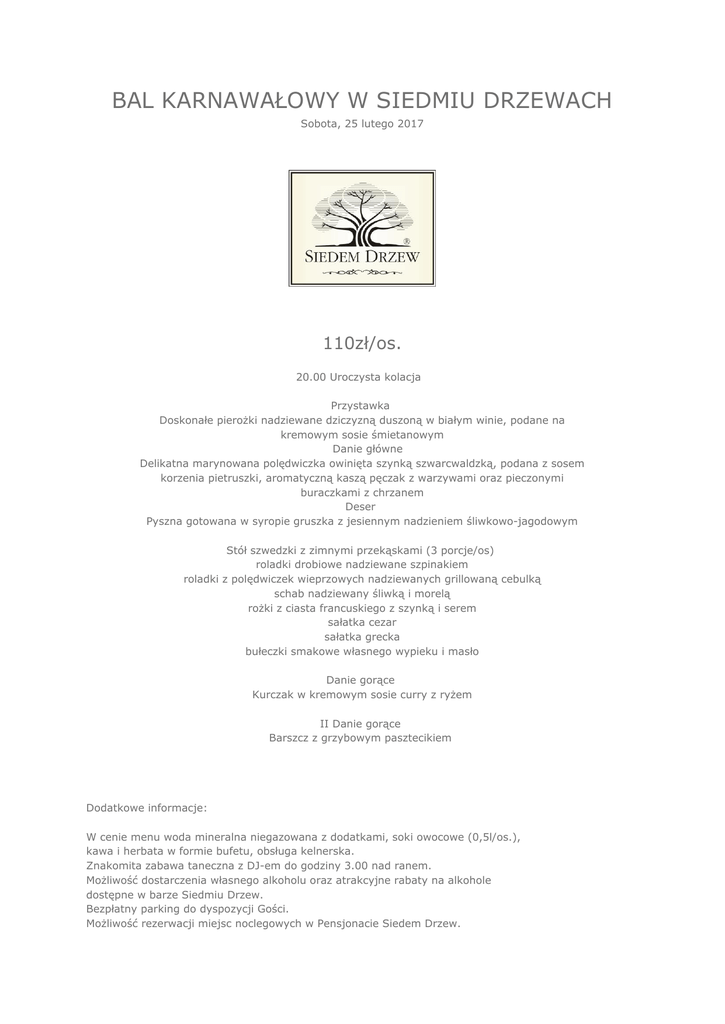 BAL KARNAWAŁOWY W SIEDMIU DRZEWACH

Sobota, 25 lutego 2017

SIEDEM DRZEW

110zł/os.

20.00 Uroczysta kolacja

Przystawka
Doskonałe pierożki nadziewane dziczyzną duszoną w białym winie, podane na kremowym sosie śmietanowym
Danie główne
Delikatna marynowana polędwiczka owinięta szynką szwarcwaldzką, podana z sosem korzenia pietruszki, aromatyczną kaszą pęczak z warzywami oraz pieczonymi buraczkami z chrzanem
Deser
Pyszna gotowana w syropie gruszka z jesiennym nadzieniem śliwkowo-jagodowym

Stół szwedzki z zimnymi przekąskami (3 porcje/os)
roladki drobiowe nadziewane szpinakiem
roladki z polędwiczek wieprzowych nadziewanych grillowaną cebulką
schab nadziewany śliwką i morelą
rożki z ciasta francuskiego z szynką i serem
sałatka cezar
sałatka grecka
bułeczki smakowe własnego wypieku i masło

Danie gorące
Kurczak w kremowym sosie curry z ryżem

II Danie gorące
Barszcz z grzybowym pasztecikiem

Dodatkowe informacje:

W cenie menu woda mineralna niegazowana z dodatkami, soki owocowe (0,5l/os.), kawa i herbata w formie bufetu, obsługa kelnerska.
Znakomita zabawa taneczna z DJ-em do godziny 3.00 nad ranem.
Możliwość dostarczenia własnego alkoholu oraz atrakcyjne rabaty na alkohole dostępne w barze Siedmiu Drzew.
Bezpłatny parking do dyspozycji Gości.
Możliwość rezerwacji miejsc noclegowych w Pensjonacie Siedem Drzew.